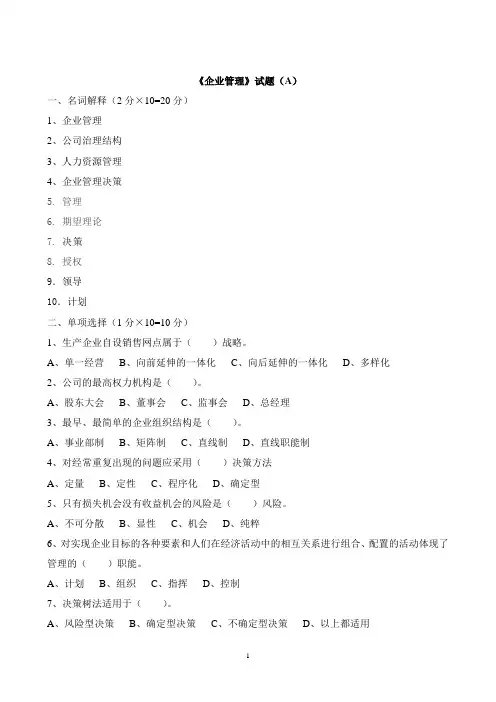 《企业管理》试题（A）

一、名词解释（2 分×10=20 分）

1、企业管理

2、公司治理结构

3、人力资源管理

4、企业管理决策

5. 管理

6. 期望理论

7. 决策

8. 授权

9. 领导

10. 计划

二、单项选择（1 分×10=10 分）

1、生产企业自设销售网点属于（　　）战略。

A、单一经营　B、向前延伸的一体化　C、向后延伸的一体化　D、多样化

2、公司的最高权力机构是（　　）。

A、股东大会　B、董事会　C、监事会　D、总经理

3、最早、最简单的企业组织结构是（　　）。

A、事业部制　B、矩阵制　C、直线制　D、直线职能制

4、对经常重复出现的问题应采用（　　）决策方法

A、定量　B、定性　C、程序化　D、确定型

5、只有损失机会没有收益机会的风险是（　　）风险。

A、不可分散　B、显性　C、机会　D、纯粹

6、对实现企业目标的各种要素和人们在经济活动中的相互关系进行组合、配置的活动体现了管理的（　　）职能。

A、计划　B、组织　C、指挥　D、控制

7、决策树法适用于（　　）。

A、风险型决策　B、确定型决策　C、不确定型决策　D、以上都适用

1